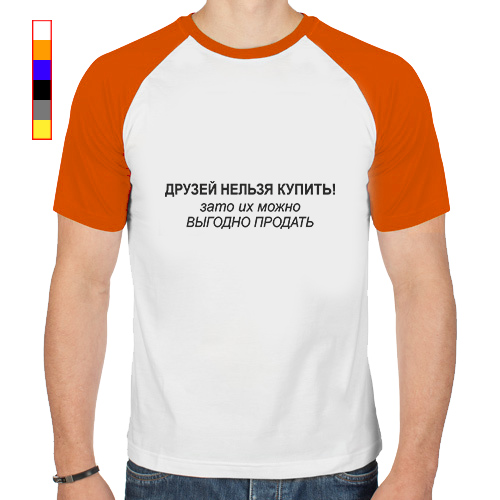 ДРУЗЕЙ НЕЛЬЗЯ КУПИТЬ!
зато их можно
ВЫГОДНО ПРОДАТЬ